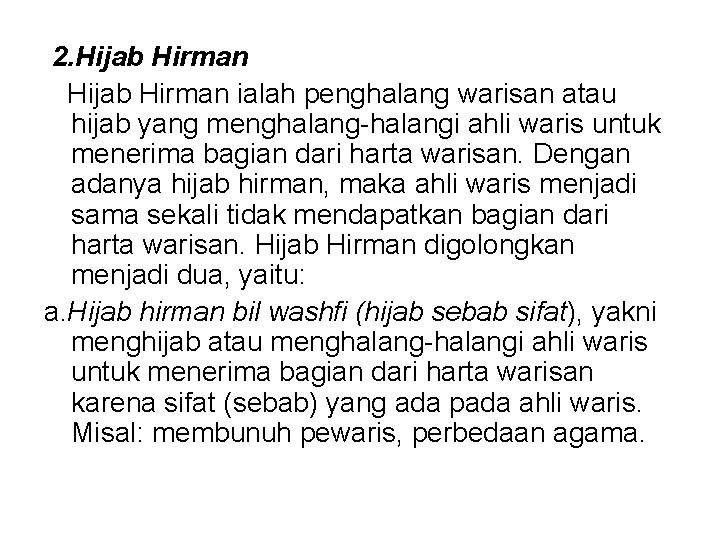 2.Hijab Hirman

Hijab Hirman ialah penghalang warisan atau hijab yang menghalang-halangi ahli waris untuk menerima bagian dari harta warisan. Dengan adanya hijab hirman, maka ahli waris menjadi sama sekali tidak mendapatkan bagian dari harta warisan. Hijab Hirman digolongkan menjadi dua, yaitu:

a.Hijab hirman bil washfi (hijab sebab sifat), yakni menghijab atau menghalang-halangi ahli waris untuk menerima bagian dari harta warisan karena sifat (sebab) yang ada pada ahli waris. Misal: membunuh pewaris, perbedaan agama.